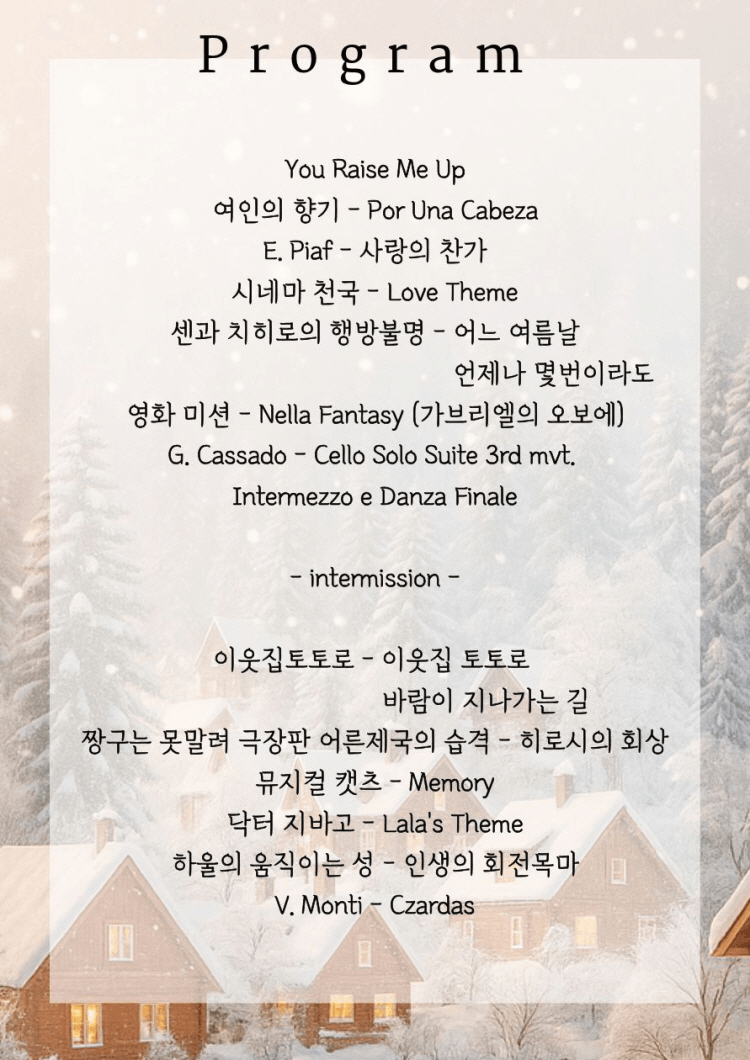 Program

You Raise Me Up

여인의 향기 - Por Una Cabeza

E. Piaf - 사랑의 찬가

시네마 천국 - Love Theme

센과 치히로의 행방불명 - 어느 여름날

언제나 몇번이라도

영화 미션 - Nella Fantasy (가브리엘의 오보에)

G. Cassado - Cello Solo Suite 3rd mvt.

Intermezzo e Danza Finale

- intermission -

이웃집토토로 - 이웃집 토토로

바람이 지나가는 길

짱구는 못말려 극장판 어른제국의 습격 - 히로시의 회상

뮤지컬 캣츠 - Memory

닥터 지바고 - Lala's Theme

하울의 움직이는 성 - 인생의 회전목마

V. Monti - Czardas